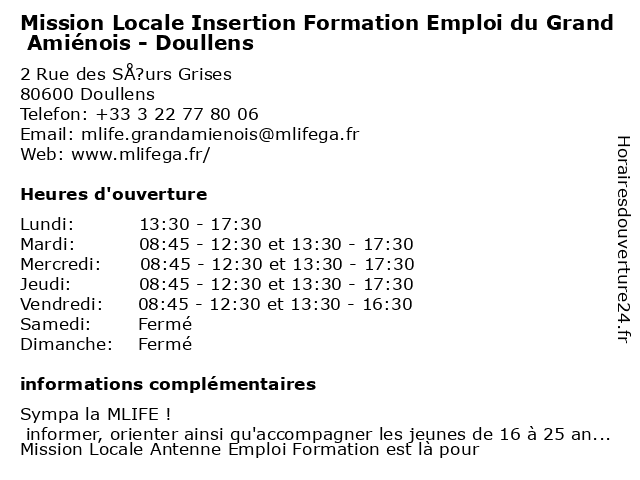 Mission Locale Insertion Formation Emploi du Grand Amiénois - Doullens

2 Rue des SÅ?urs Grises
80600 Doullens
Telefon: +33 3 22 77 80 06
Email: mlife.grandamienois@mlifega.fr
Web: www.mlifega.fr/

Heures d'ouverture

| | |
|---|---|
| Lundi: | 13:30 - 17:30 |
| Mardi: | 08:45 - 12:30 et 13:30 - 17:30 |
| Mercredi: | 08:45 - 12:30 et 13:30 - 17:30 |
| Jeudi: | 08:45 - 12:30 et 13:30 - 17:30 |
| Vendredi: | 08:45 - 12:30 et 13:30 - 16:30 |
| Samedi: | Fermé |
| Dimanche: | Fermé |

informations complémentaires

Sympa la MLIFE !
informer, orienter ainsi qu'accompagner les jeunes de 16 à 25 an...
Mission Locale Antenne Emploi Formation est là pour

Horairesdouverture24.fr